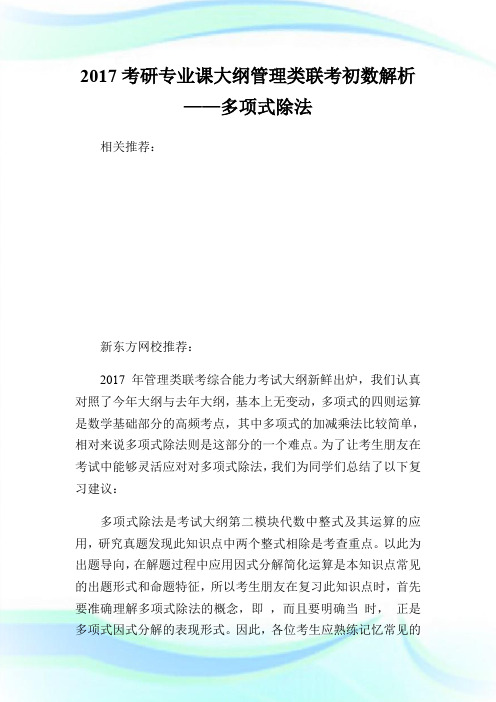 2017 考研专业课大纲管理类联考初数解析——多项式除法

相关推荐：

新东方网校推荐：

2017 年管理类联考综合能力考试大纲新鲜出炉，我们认真对照了今年大纲与去年大纲，基本上无变动，多项式的四则运算是数学基础部分的高频考点，其中多项式的加减乘法比较简单，相对来说多项式除法则是这部分的一个难点。为了让考生朋友在考试中能够灵活应对多项式除法，我们为同学们总结了以下复习建议：

多项式除法是考试大纲第二模块代数中整式及其运算的应用，研究真题发现此知识点中两个整式相除是考查重点。以此为出题导向，在解题过程中应用因式分解简化运算是本知识点常见的出题形式和命题特征，所以考生朋友在复习此知识点时，首先要准确理解多项式除法的概念，即 ，而且要明确当 时， 正是多项式因式分解的表现形式。因此，各位考生应熟练记忆常见的